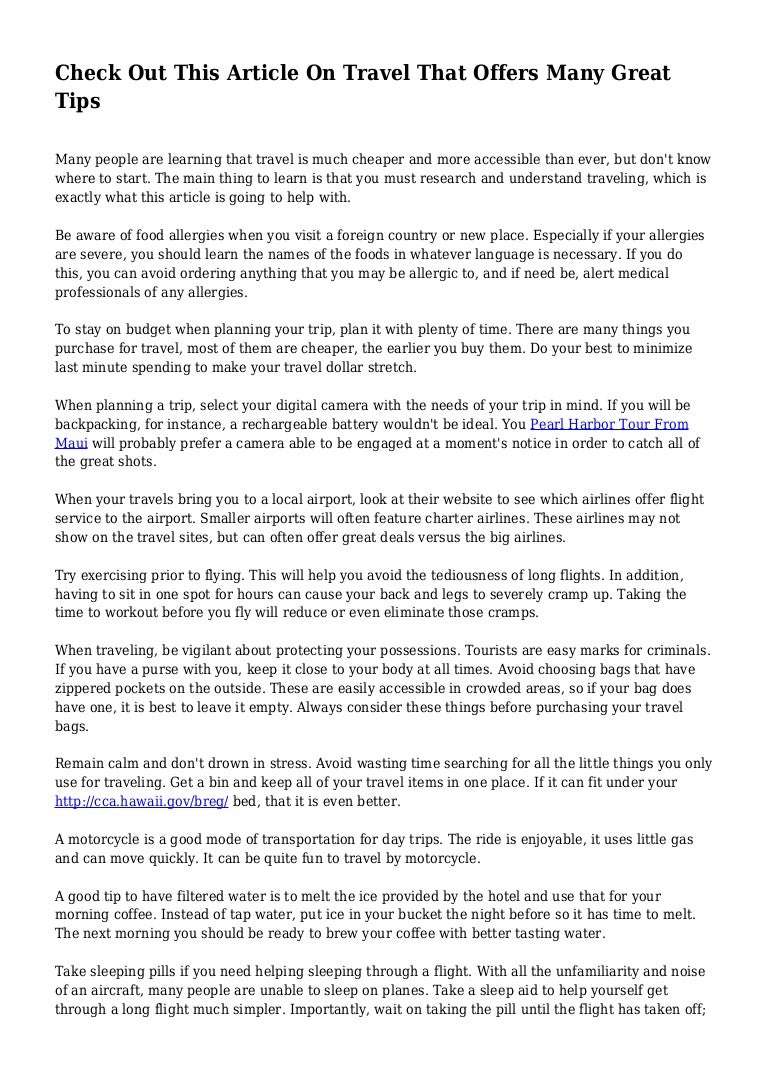 Check Out This Article On Travel That Offers Many Great Tips

Many people are learning that travel is much cheaper and more accessible than ever, but don't know where to start. The main thing to learn is that you must research and understand traveling, which is exactly what this article is going to help with.

Be aware of food allergies when you visit a foreign country or new place. Especially if your allergies are severe, you should learn the names of the foods in whatever language is necessary. If you do this, you can avoid ordering anything that you may be allergic to, and if need be, alert medical professionals of any allergies.

To stay on budget when planning your trip, plan it with plenty of time. There are many things you purchase for travel, most of them are cheaper, the earlier you buy them. Do your best to minimize last minute spending to make your travel dollar stretch.

When planning a trip, select your digital camera with the needs of your trip in mind. If you will be backpacking, for instance, a rechargeable battery wouldn't be ideal. You Pearl Harbor Tour From Maui will probably prefer a camera able to be engaged at a moment's notice in order to catch all of the great shots.

When your travels bring you to a local airport, look at their website to see which airlines offer flight service to the airport. Smaller airports will often feature charter airlines. These airlines may not show on the travel sites, but can often offer great deals versus the big airlines.

Try exercising prior to flying. This will help you avoid the tediousness of long flights. In addition, having to sit in one spot for hours can cause your back and legs to severely cramp up. Taking the time to workout before you fly will reduce or even eliminate those cramps.

When traveling, be vigilant about protecting your possessions. Tourists are easy marks for criminals. If you have a purse with you, keep it close to your body at all times. Avoid choosing bags that have zippered pockets on the outside. These are easily accessible in crowded areas, so if your bag does have one, it is best to leave it empty. Always consider these things before purchasing your travel bags.

Remain calm and don't drown in stress. Avoid wasting time searching for all the little things you only use for traveling. Get a bin and keep all of your travel items in one place. If it can fit under your http://cca.hawaii.gov/breg/ bed, that it is even better.

A motorcycle is a good mode of transportation for day trips. The ride is enjoyable, it uses little gas and can move quickly. It can be quite fun to travel by motorcycle.

A good tip to have filtered water is to melt the ice provided by the hotel and use that for your morning coffee. Instead of tap water, put ice in your bucket the night before so it has time to melt. The next morning you should be ready to brew your coffee with better tasting water.

Take sleeping pills if you need helping sleeping through a flight. With all the unfamiliarity and noise of an aircraft, many people are unable to sleep on planes. Take a sleep aid to help yourself get through a long flight much simpler. Importantly, wait on taking the pill until the flight has taken off;